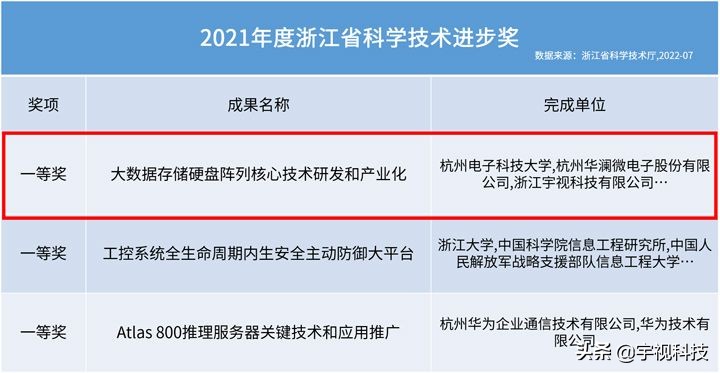 2021年度浙江省科学技术进步奖

数据来源：浙江省科学技术厅,2022-07

| 奖项 | 成果名称 | 完成单位 |
|---|---|---|
| 一等奖 | 大数据存储硬盘阵列核心技术研发和产业化 | 杭州电子科技大学,杭州华澜微电子股份有限公司,浙江宇视科技有限公司… |
| 一等奖 | 工控系统全生命周期内生安全主动防御大平台 | 浙江大学,中国科学院信息工程研究所,中国人民解放军战略支援部队信息工程大学… |
| 一等奖 | Atlas 800推理服务器关键技术和应用推广 | 杭州华为企业通信技术有限公司,华为技术有限公司 |

头条 @宇视科技